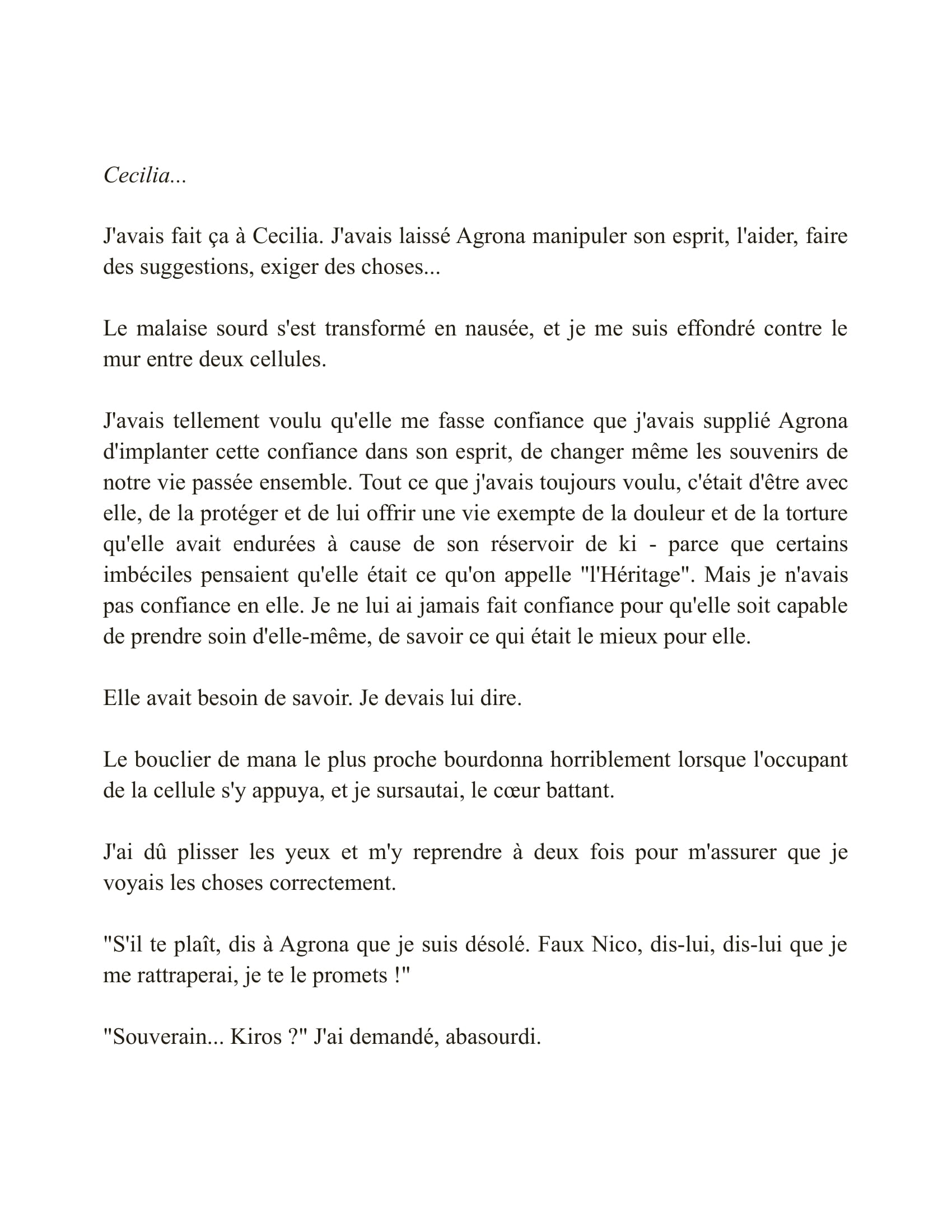 Cecilia...

J'avais fait ça à Cecilia. J'avais laissé Agrona manipuler son esprit, l'aider, faire des suggestions, exiger des choses...

Le malaise sourd s'est transformé en nausée, et je me suis effondré contre le mur entre deux cellules.

J'avais tellement voulu qu'elle me fasse confiance que j'avais supplié Agrona d'implanter cette confiance dans son esprit, de changer même les souvenirs de notre vie passée ensemble. Tout ce que j'avais toujours voulu, c'était d'être avec elle, de la protéger et de lui offrir une vie exempte de la douleur et de la torture qu'elle avait endurées à cause de son réservoir de ki - parce que certains imbéciles pensaient qu'elle était ce qu'on appelle "l'Héritage". Mais je n'avais pas confiance en elle. Je ne lui ai jamais fait confiance pour qu'elle soit capable de prendre soin d'elle-même, de savoir ce qui était le mieux pour elle.

Elle avait besoin de savoir. Je devais lui dire.

Le bouclier de mana le plus proche bourdonna horriblement lorsque l'occupant de la cellule s'y appuya, et je sursautai, le cœur battant.

J'ai dû plisser les yeux et m'y reprendre à deux fois pour m'assurer que je voyais les choses correctement.

"S'il te plaît, dis à Agrona que je suis désolé. Faux Nico, dis-lui, dis-lui que je me rattraperai, je te le promets !"

"Souverain... Kiros ?" J'ai demandé, abasourdi.